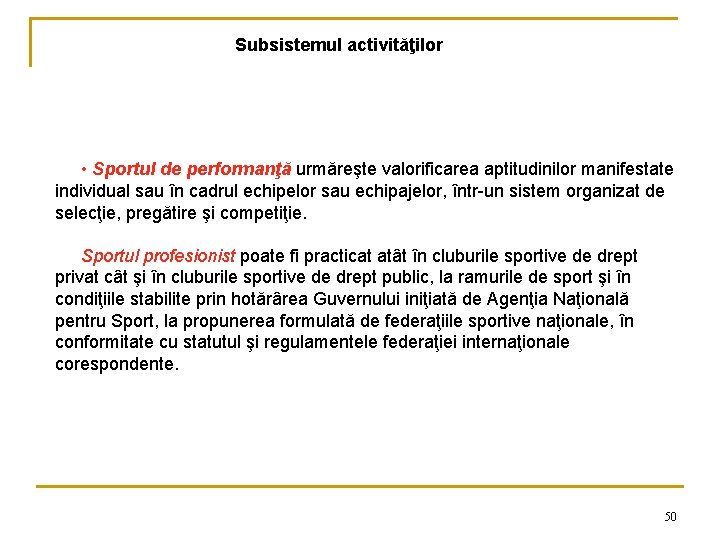 Subsistemul activităţilor

• Sportul de performanţă urmăreşte valorificarea aptitudinilor manifestate individual sau în cadrul echipelor sau echipajelor, într-un sistem organizat de selecţie, pregătire şi competiţie.

Sportul profesionist poate fi practicat atât în cluburile sportive de drept privat cât şi în cluburile sportive de drept public, la ramurile de sport şi în condiţiile stabilite prin hotărârea Guvernului iniţiată de Agenţia Naţională pentru Sport, la propunerea formulată de federaţiile sportive naţionale, în conformitate cu statutul şi regulamentele federaţiei internaţionale corespondente.

50